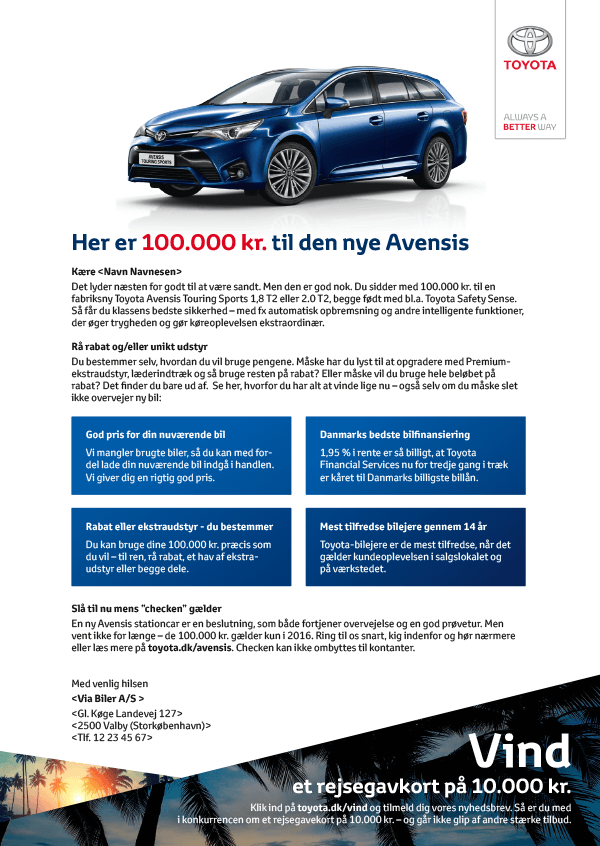 TOYOTA

ALWAYS A BETTER WAY

AVENSIS TOURING SPORTS

Her er 100.000 kr. til den nye Avensis

Kære <Navn Navnesen>
Det lyder næsten for godt til at være sandt. Men den er god nok. Du sidder med 100.000 kr. til en fabriksny Toyota Avensis Touring Sports 1,8 T2 eller 2.0 T2, begge født med bl.a. Toyota Safety Sense. Så får du klassens bedste sikkerhed – med fx automatisk opbremsning og andre intelligente funktioner, der øger trygheden og gør køreoplevelsen ekstraordinær.

Rå rabat og/eller unikt udstyr
Du bestemmer selv, hvordan du vil bruge pengene. Måske har du lyst til at opgradere med Premium-ekstraudstyr, læderindtræk og så bruge resten på rabat? Eller måske vil du bruge hele beløbet på rabat? Det finder du bare ud af. Se her, hvorfor du har alt at vinde lige nu – også selv om du måske slet ikke overvejer ny bil:

God pris for din nuværende bil
Vi mangler brugte biler, så du kan med fordel lade din nuværende bil indgå i handlen. Vi giver dig en rigtig god pris.

Danmarks bedste bilfinansiering
1,95 % i rente er så billigt, at Toyota Financial Services nu for tredje gang i træk er kåret til Danmarks billigste billån.

Rabat eller ekstraudstyr - du bestemmer
Du kan bruge dine 100.000 kr. præcis som du vil – til ren, rå rabat, et hav af ekstraudstyr eller begge dele.

Mest tilfredse bilejere gennem 14 år
Toyota-bilejere er de mest tilfredse, når det gælder kundeoplevelsen i salgslokalet og på værkstedet.

Slå til nu mens "checken" gælder
En ny Avensis stationcar er en beslutning, som både fortjener overvejelse og en god prøvetur. Men vent ikke for længe – de 100.000 kr. gælder kun i 2016. Ring til os snart, kig indenfor og hør nærmere eller læs mere på toyota.dk/avensis. Checken kan ikke ombyttes til kontanter.

Med venlig hilsen
<Via Biler A/S >
<Gl. Køge Landevej 127>
<2500 Valby (Storkøbenhavn)>
<Tlf. 12 23 45 67>

Vind
et rejsegavkort på 10.000 kr.
Klik ind på toyota.dk/vind og tilmeld dig vores nyhedsbrev. Så er du med i konkurrencen om et rejsegavekort på 10.000 kr. – og går ikke glip af andre stærke tilbud.